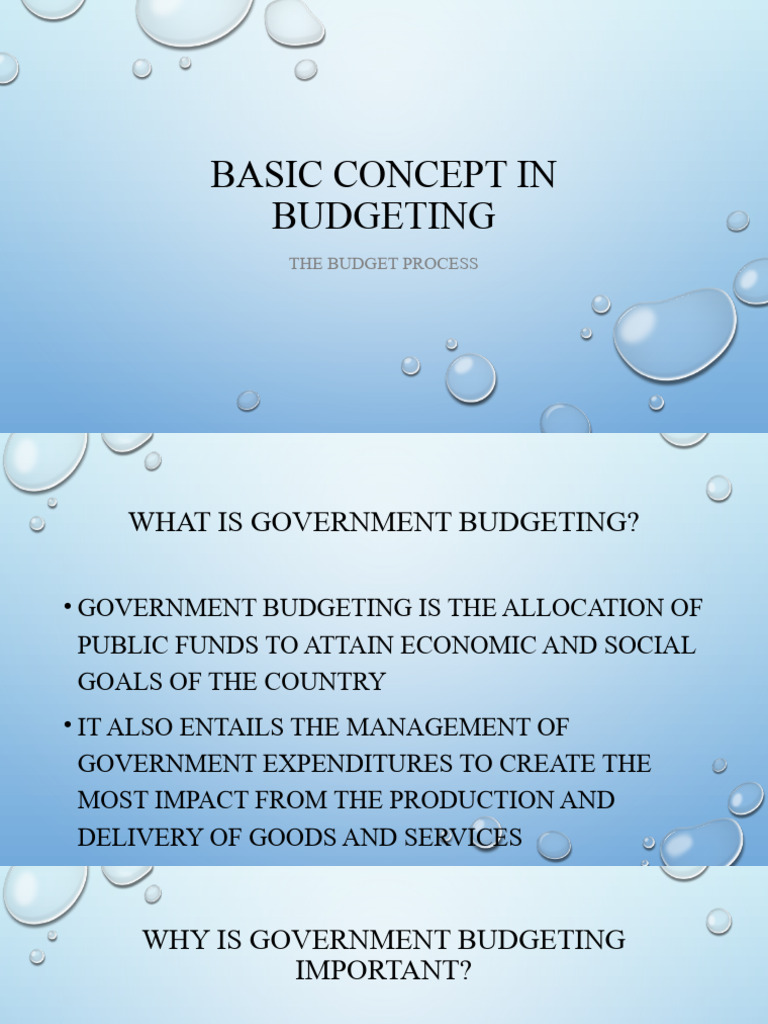 BASIC CONCEPT IN BUDGETING

THE BUDGET PROCESS

WHAT IS GOVERNMENT BUDGETING?

• GOVERNMENT BUDGETING IS THE ALLOCATION OF PUBLIC FUNDS TO ATTAIN ECONOMIC AND SOCIAL GOALS OF THE COUNTRY

• IT ALSO ENTAILS THE MANAGEMENT OF GOVERNMENT EXPENDITURES TO CREATE THE MOST IMPACT FROM THE PRODUCTION AND DELIVERY OF GOODS AND SERVICES

WHY IS GOVERNMENT BUDGETING IMPORTANT?